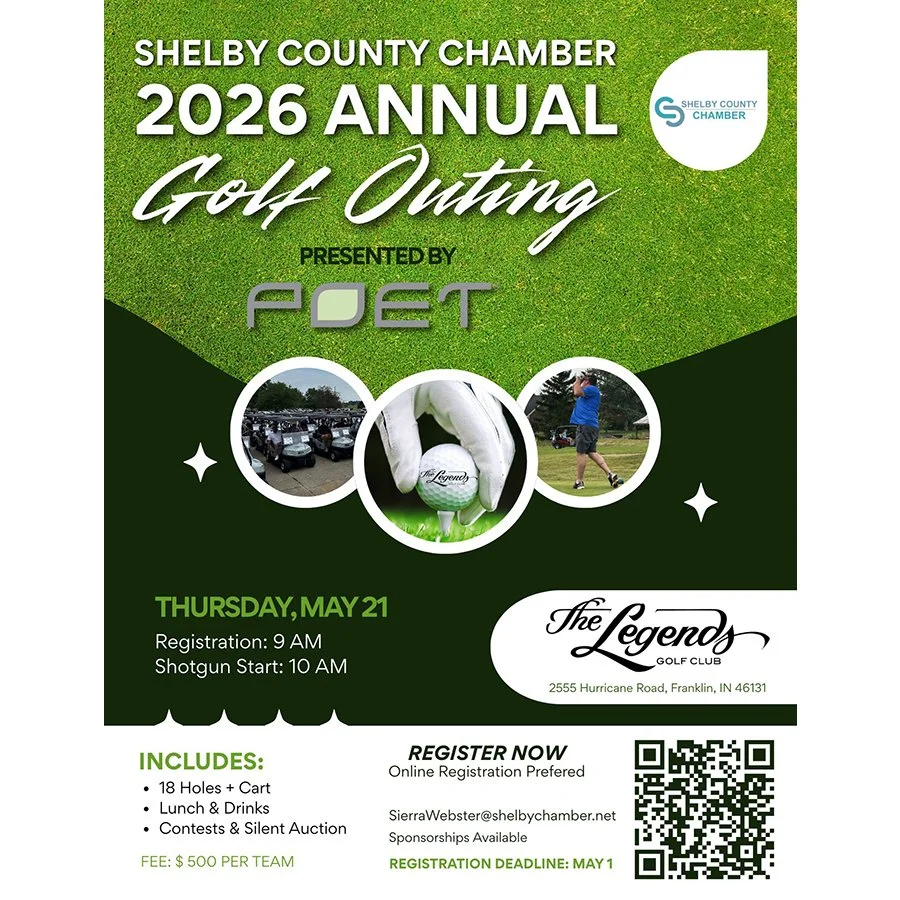 SHELBY COUNTY CHAMBER
2026 ANNUAL
Golf Outing

SHELBY COUNTY CHAMBER

PRESENTED BY
POET

The Legends

THURSDAY, MAY 21
Registration: 9 AM
Shotgun Start: 10 AM

The Legends
GOLF CLUB
2555 Hurricane Road, Franklin, IN 46131

INCLUDES:
• 18 Holes + Cart
• Lunch & Drinks
• Contests & Silent Auction

FEE: $ 500 PER TEAM

REGISTER NOW
Online Registration Prefered

SierraWebster@shelbychamber.net
Sponsorships Available

REGISTRATION DEADLINE: MAY 1